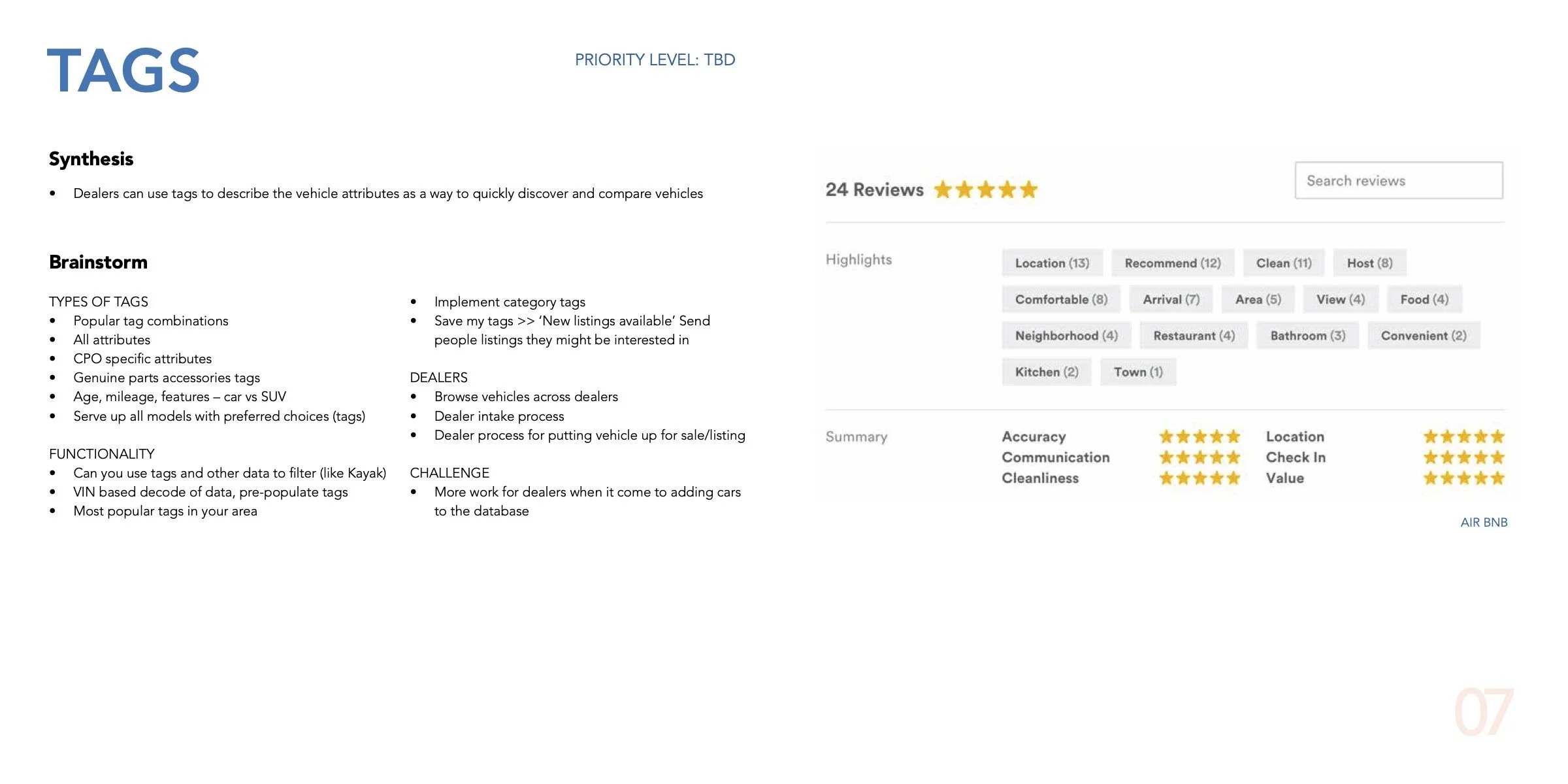 TAGS

PRIORITY LEVEL: TBD

Synthesis

• Dealers can use tags to describe the vehicle attributes as a way to quickly discover and compare vehicles

Brainstorm

TYPES OF TAGS
• Popular tag combinations
• All attributes
• CPO specific attributes
• Genuine parts accessories tags
• Age, mileage, features – car vs SUV
• Serve up all models with preferred choices (tags)

FUNCTIONALITY
• Can you use tags and other data to filter (like Kayak)
• VIN based decode of data, pre-populate tags
• Most popular tags in your area

• Implement category tags
• Save my tags >> 'New listings available' Send people listings they might be interested in

DEALERS
• Browse vehicles across dealers
• Dealer intake process
• Dealer process for putting vehicle up for sale/listing

CHALLENGE
• More work for dealers when it come to adding cars to the database

24 Reviews

Search reviews

Highlights

Location (13)
Recommend (12)
Clean (11)
Host (8)
Comfortable (8)
Arrival (7)
Area (5)
View (4)
Food (4)
Neighborhood (4)
Restaurant (4)
Bathroom (3)
Convenient (2)
Kitchen (2)
Town (1)

Summary

Accuracy
Communication
Cleanliness
Location
Check In
Value

AIR BNB

07